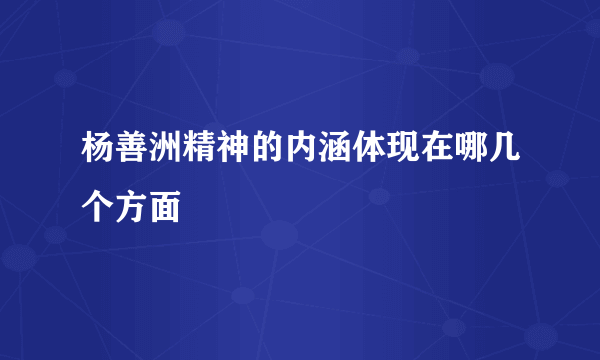 杨善洲精神的内涵体现在哪几个方面